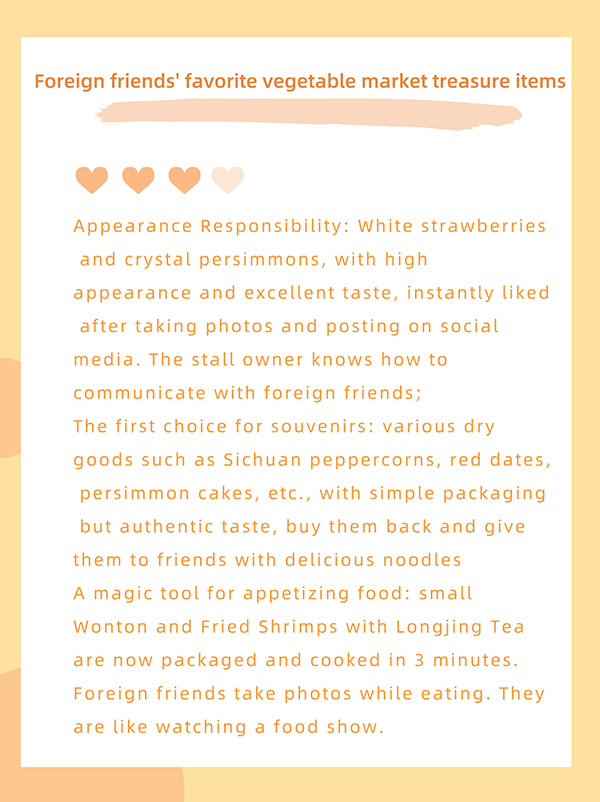 Foreign friends' favorite vegetable market treasure items

Appearance Responsibility: White strawberries and crystal persimmons, with high appearance and excellent taste, instantly liked after taking photos and posting on social media. The stall owner knows how to communicate with foreign friends;

The first choice for souvenirs: various dry goods such as Sichuan peppercorns, red dates, persimmon cakes, etc., with simple packaging but authentic taste, buy them back and give them to friends with delicious noodles

A magic tool for appetizing food: small Wonton and Fried Shrimps with Longjing Tea are now packaged and cooked in 3 minutes. Foreign friends take photos while eating. They are like watching a food show.